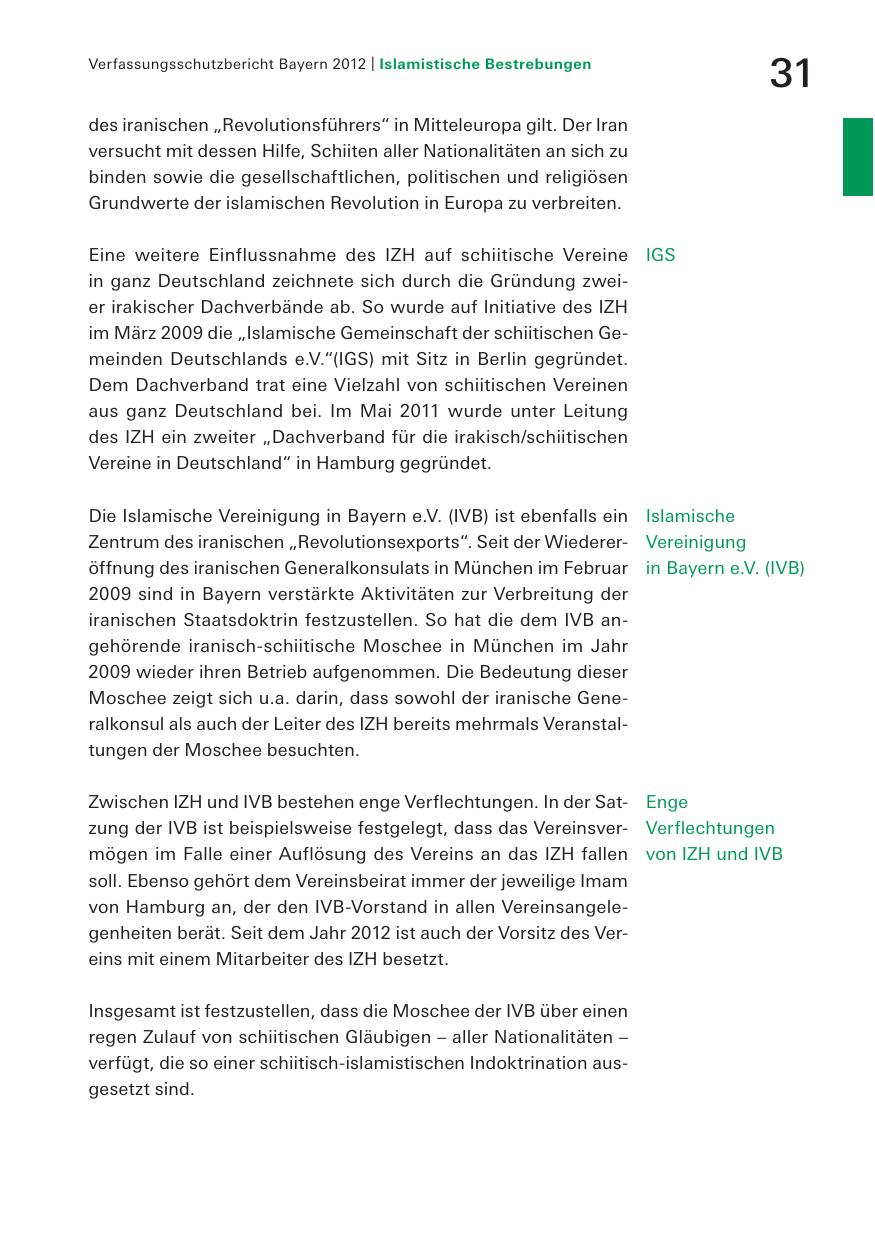 Verfassungsschutzbericht Bayern 2012 | Islamistische Bestrebungen

31

des iranischen „Revolutionsführers“ in Mitteleuropa gilt. Der Iran versucht mit dessen Hilfe, Schiiten aller Nationalitäten an sich zu binden sowie die gesellschaftlichen, politischen und religiösen Grundwerte der islamischen Revolution in Europa zu verbreiten.

IGS

Eine weitere Einflussnahme des IZH auf schiitische Vereine in ganz Deutschland zeichnete sich durch die Gründung zweier irakischer Dachverbände ab. So wurde auf Initiative des IZH im März 2009 die „Islamische Gemeinschaft der schiitischen Gemeinden Deutschlands e.V.“(IGS) mit Sitz in Berlin gegründet. Dem Dachverband trat eine Vielzahl von schiitischen Vereinen aus ganz Deutschland bei. Im Mai 2011 wurde unter Leitung des IZH ein zweiter „Dachverband für die irakisch/schiitischen Vereine in Deutschland“ in Hamburg gegründet.

Islamische Vereinigung in Bayern e.V. (IVB)

Die Islamische Vereinigung in Bayern e.V. (IVB) ist ebenfalls ein Zentrum des iranischen „Revolutionsexports“. Seit der Wiedereröffnung des iranischen Generalkonsulats in München im Februar 2009 sind in Bayern verstärkte Aktivitäten zur Verbreitung der iranischen Staatsdoktrin festzustellen. So hat die dem IVB angehörende iranisch-schiitische Moschee in München im Jahr 2009 wieder ihren Betrieb aufgenommen. Die Bedeutung dieser Moschee zeigt sich u.a. darin, dass sowohl der iranische Generalkonsul als auch der Leiter des IZH bereits mehrmals Veranstaltungen der Moschee besuchten.

Enge Verflechtungen von IZH und IVB

Zwischen IZH und IVB bestehen enge Verflechtungen. In der Satzung der IVB ist beispielsweise festgelegt, dass das Vereinsvermögen im Falle einer Auflösung des Vereins an das IZH fallen soll. Ebenso gehört dem Vereinsbeirat immer der jeweilige Imam von Hamburg an, der den IVB-Vorstand in allen Vereinsangelegenheiten berät. Seit dem Jahr 2012 ist auch der Vorsitz des Vereins mit einem Mitarbeiter des IZH besetzt.

Insgesamt ist festzustellen, dass die Moschee der IVB über einen regen Zulauf von schiitischen Gläubigen – aller Nationalitäten – verfügt, die so einer schiitisch-islamistischen Indoktrination ausgesetzt sind.